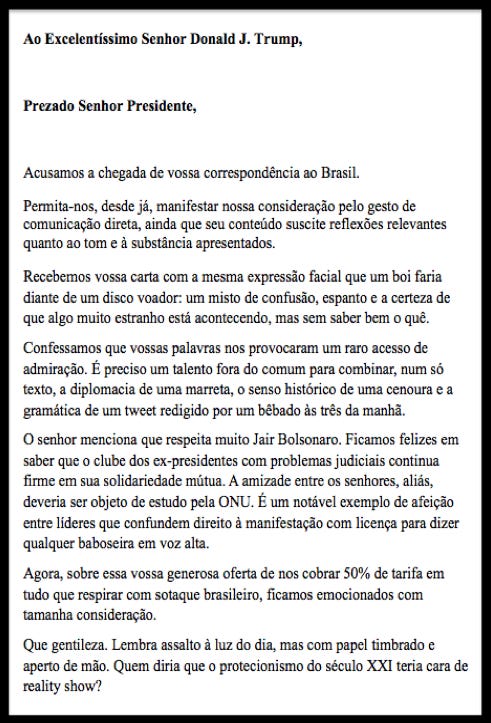 Ao Excelentíssimo Senhor Donald J. Trump,

Prezado Senhor Presidente,

Acusamos a chegada de vossa correspondência ao Brasil.

Permita-nos, desde já, manifestar nossa consideração pelo gesto de comunicação direta, ainda que seu conteúdo suscite reflexões relevantes quanto ao tom e à substância apresentados.

Recebemos vossa carta com a mesma expressão facial que um boi faria diante de um disco voador: um misto de confusão, espanto e a certeza de que algo muito estranho está acontecendo, mas sem saber bem o quê.

Confessamos que vossas palavras nos provocaram um raro acesso de admiração. É preciso um talento fora do comum para combinar, num só texto, a diplomacia de uma marreta, o senso histórico de uma cenoura e a gramática de um tweet redigido por um bêbado às três da manhã.

O senhor menciona que respeita muito Jair Bolsonaro. Ficamos felizes em saber que o clube dos ex-presidentes com problemas judiciais continua firme em sua solidariedade mútua. A amizade entre os senhores, aliás, deveria ser objeto de estudo pela ONU. É um notável exemplo de afeição entre líderes que confundem direito à manifestação com licença para dizer qualquer baboseira em voz alta.

Agora, sobre essa vossa generosa oferta de nos cobrar 50% de tarifa em tudo que respirar com sotaque brasileiro, ficamos emocionados com tamanha consideração.

Que gentileza. Lembra assalto à luz do dia, mas com papel timbrado e aperto de mão. Quem diria que o protecionismo do século XXI teria cara de reality show?